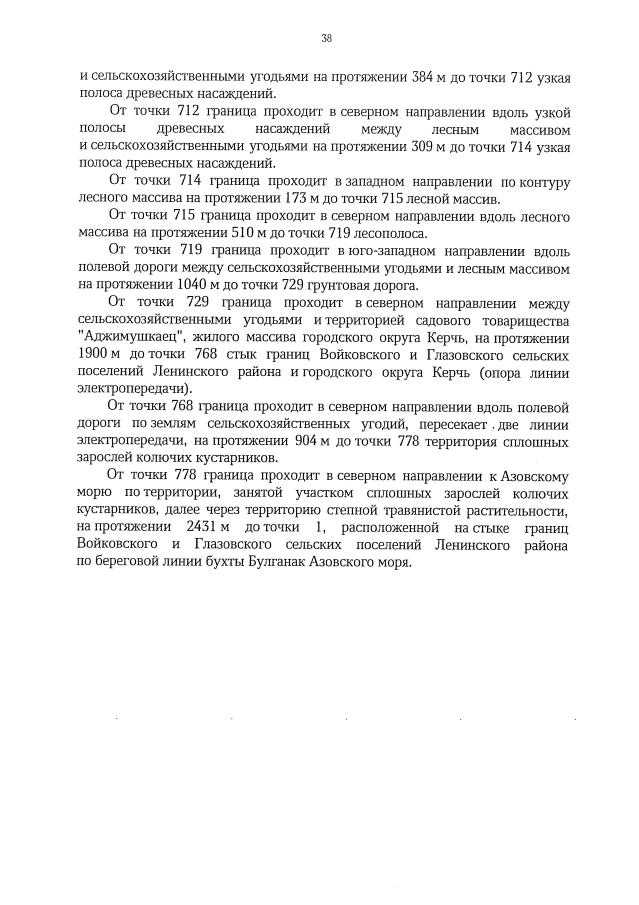 38

и сельскохозяйственными угодьями на протяжении 384 м до точки 712 узкая полоса древесных насаждений.

От точки 712 граница проходит в северном направлении вдоль узкой полосы древесных насаждений между лесным массивом и сельскохозяйственными угодьями на протяжении 309 м до точки 714 узкая полоса древесных насаждений.

От точки 714 граница проходит в западном направлении по контуру лесного массива на протяжении 173 м до точки 715 лесной массив.

От точки 715 граница проходит в северном направлении вдоль лесного массива на протяжении 510 м до точки 719 лесополоса.

От точки 719 граница проходит в юго-западном направлении вдоль полевой дороги между сельскохозяйственными угодьями и лесным массивом на протяжении 1040 м до точки 729 грунтовая дорога.

От точки 729 граница проходит в северном направлении между сельскохозяйственными угодьями и территорией садового товарищества "Аджимушкаец", жилого массива городского округа Керчь, на протяжении 1900 м до точки 768 стык границ Войковского и Глазовского сельских поселений Ленинского района и городского округа Керчь (опора линии электропередачи).

От точки 768 граница проходит в северном направлении вдоль полевой дороги по землям сельскохозяйственных угодий, пересекает две линии электропередачи, на протяжении 904 м до точки 778 территория сплошных зарослей колючих кустарников.

От точки 778 граница проходит в северном направлении к Азовскому морю по территории, занятой участком сплошных зарослей колючих кустарников, далее через территорию степной травянистой растительности, на протяжении 2431 м до точки 1, расположенной на стыке границ Войковского и Глазовского сельских поселений Ленинского района по береговой линии бухты Булганак Азовского моря.